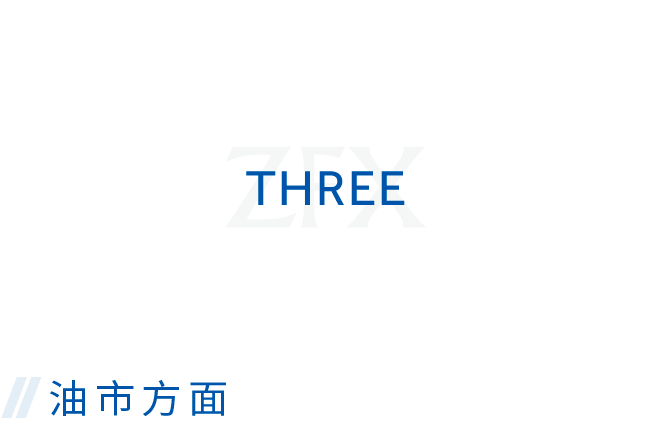 ZFX

THREE

油市方面